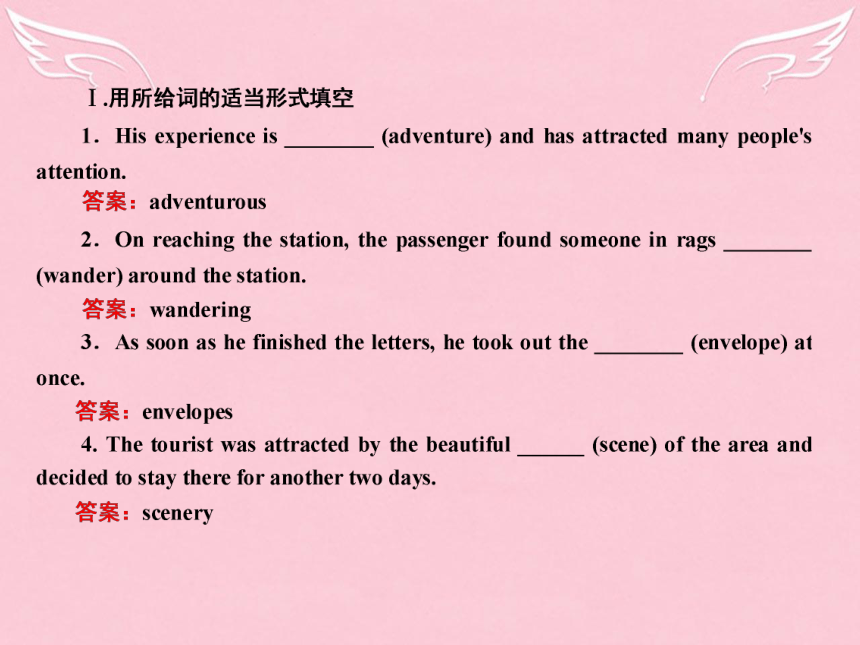 Ⅰ.用所给词的适当形式填空

1．His experience is ________ (adventure) and has attracted many people's attention.

答案：adventurous

2．On reaching the station, the passenger found someone in rags ________ (wander) around the station.

答案：wandering

3．As soon as he finished the letters, he took out the ________ (envelope) at once.

答案：envelopes

4. The tourist was attracted by the beautiful ______ (scene) of the area and decided to stay there for another two days.

答案：scenery